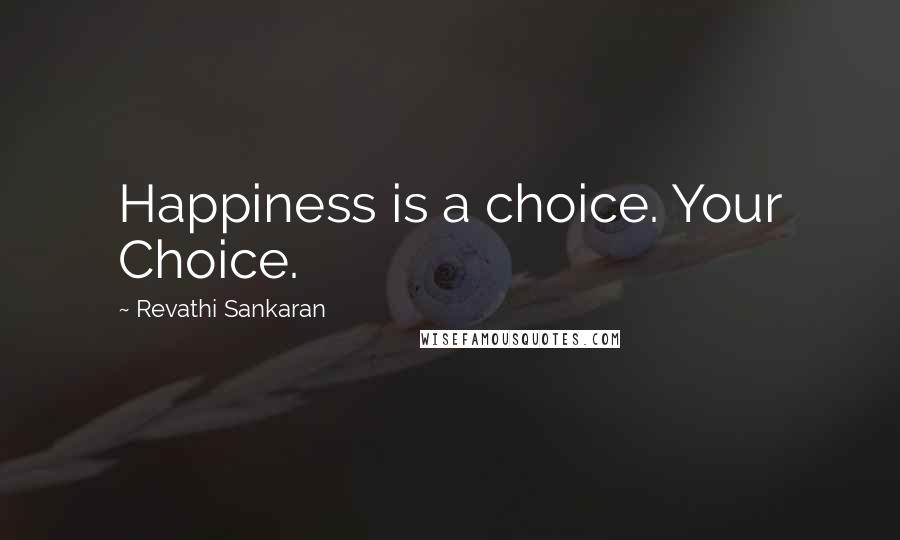 Happiness is a choice. Your Choice.

~ Revathi Sankaran

WISEFAMOUSQUOTES.COM